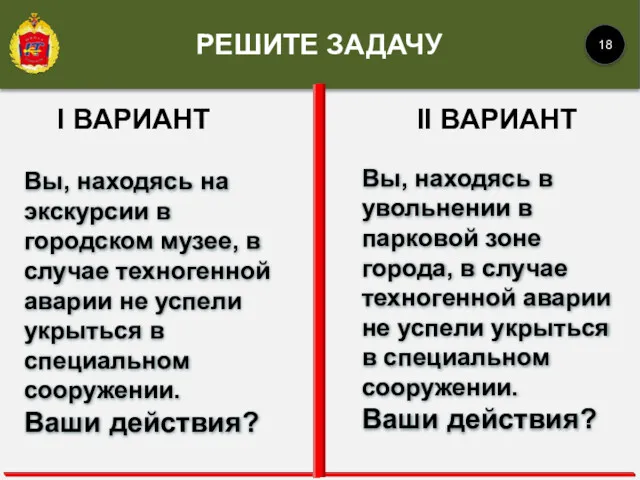 РЕШИТЕ ЗАДАЧУ

18

I ВАРИАНТ

Вы, находясь на экскурсии в городском музее, в случае техногенной аварии не успели укрыться в специальном сооружении.

Ваши действия?

II ВАРИАНТ

Вы, находясь в увольнении в парковой зоне города, в случае техногенной аварии не успели укрыться в специальном сооружении.

Ваши действия?